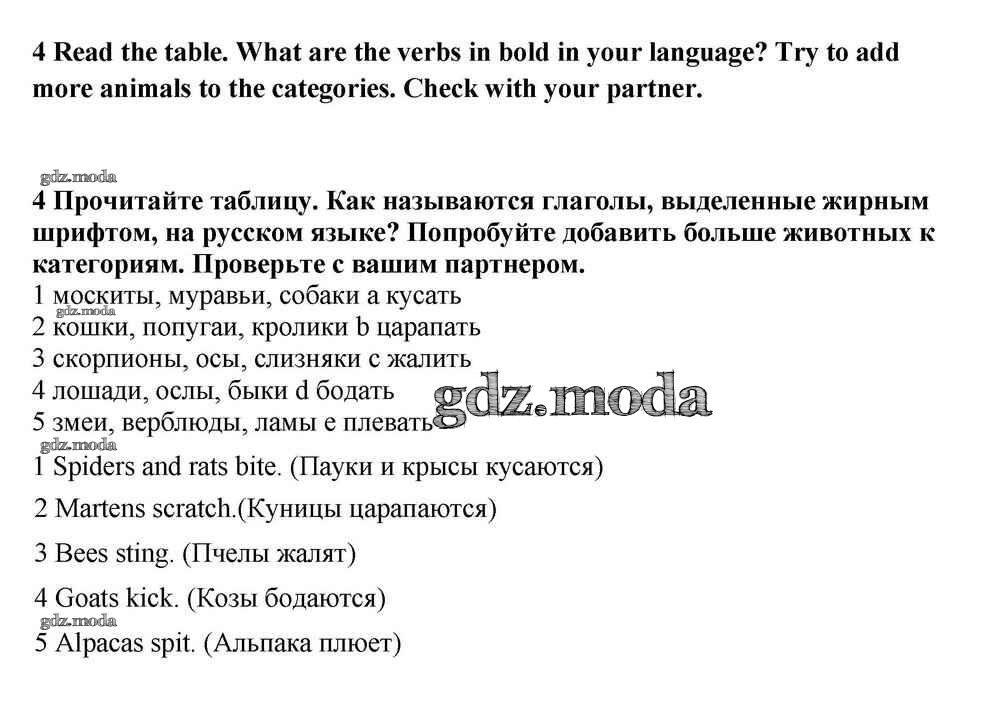 4 Read the table. What are the verbs in bold in your language? Try to add more animals to the categories. Check with your partner.

gdz.moda
4 Прочитайте таблицу. Как называются глаголы, выделенные жирным шрифтом, на русском языке? Попробуйте добавить больше животных к категориям. Проверьте с вашим партнером.
1 москиты, муравьи, собаки a кусать
gdz.moda
2 кошки, попугаи, кролики b царапать
3 скорпионы, осы, слизняки c жалить
4 лошади, ослы, быки d бодать
gdz.moda
5 змеи, верблюды, ламы e плевать
gdz.moda
1 Spiders and rats bite. (Пауки и крысы кусаются)
2 Martens scratch.(Куницы царапаются)
3 Bees sting. (Пчелы жалят)
4 Goats kick. (Козы бодаются)
gdz.moda
5 Alpacas spit. (Альпака плюет)